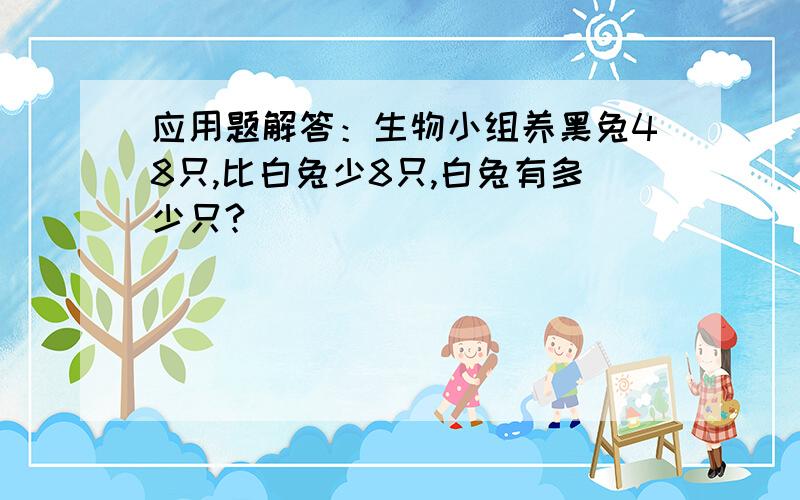 应用题解答：生物小组养黑兔48只,比白兔少8只,白兔有多少只?